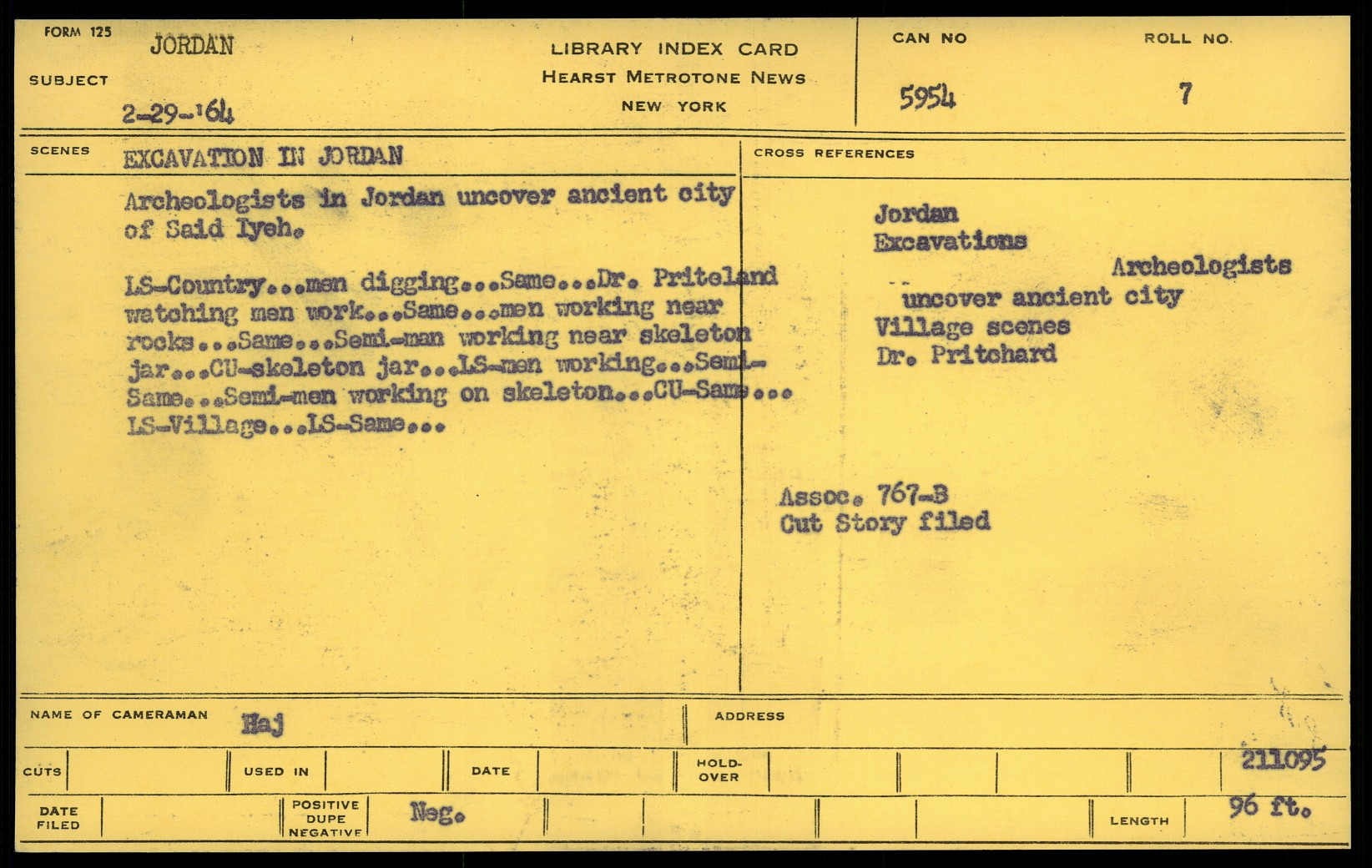 FORM 125
SUBJECT
JORDAN
2-29-'64

LIBRARY INDEX CARD
HEARST METROTONE NEWS
NEW YORK

CAN NO
5954

ROLL NO.
7

SCENES
EXCAVATION IN JORDAN

Archeologists in Jordan uncover ancient city of Said Iyeh.

LS-Country...men digging...Same...Dr. Priteland watching men work...Same...men working near rocks...Same...Semi-man working near skeleton jar...CU-skeleton jar...LS-men working...Semi-Same...Semi-men working on skeleton...CU-Same...LS-Village...LS-Same...

CROSS REFERENCES

Jordan
Excavations
Archeologists
uncover ancient city
Village scenes
Dr. Pritchard

Assoc. 767-B
Cut Story filed

NAME OF CAMERAMAN
Haj

ADDRESS

CUTS
USED IN
DATE
HOLD-OVER
211095

DATE FILED
POSITIVE DUPE NEGATIVE
Neg.
LENGTH
96 ft.